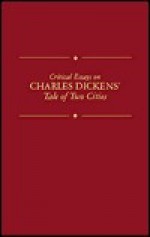 Critical Essays on
CHARLES DICKENS'
Tale of Two Cities